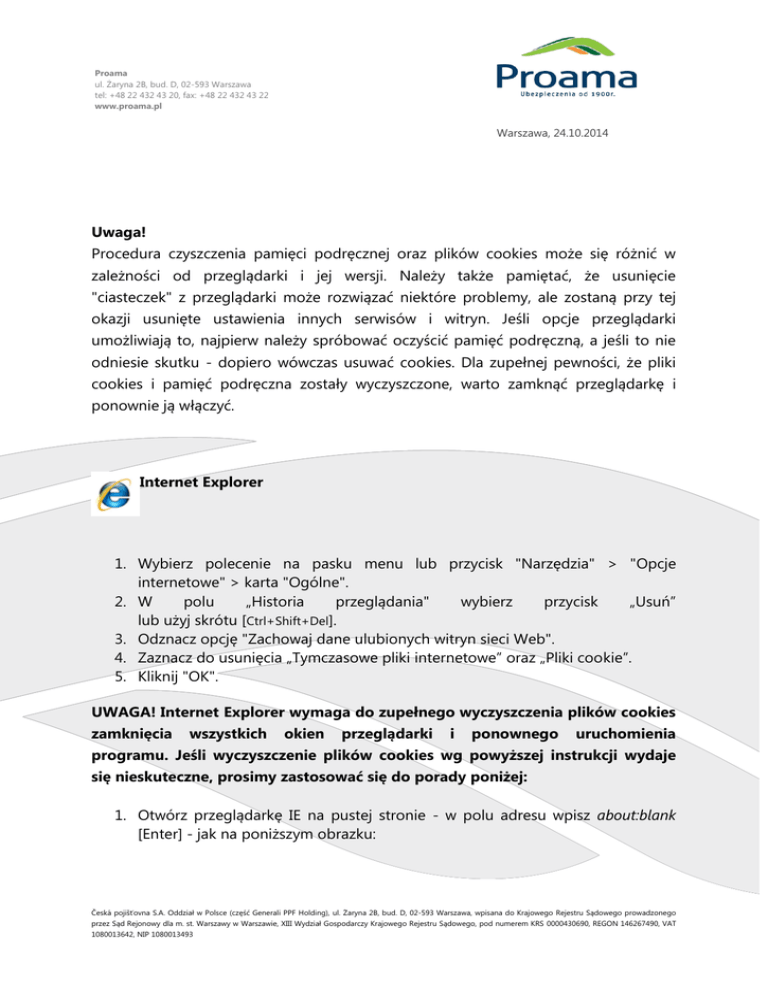 Proama
ul. Żaryna 2B, bud. D, 02-593 Warszawa
tel: +48 22 432 43 20, fax: +48 22 432 43 22
www.proama.pl

Proama
Ubezpieczenia od 1900r.

Warszawa, 24.10.2014

Uwaga!
Procedura czyszczenia pamięci podręcznej oraz plików cookies może się różnić w zależności od przeglądarki i jej wersji. Należy także pamiętać, że usunięcie "ciasteczek" z przeglądarki może rozwiązać niektóre problemy, ale zostaną przy tej okazji usunięte ustawienia innych serwisów i witryn. Jeśli opcje przeglądarki umożliwiają to, najpierw należy spróbować oczyścić pamięć podręczną, a jeśli to nie odniesie skutku - dopiero wówczas usuwać cookies. Dla zupełnej pewności, że pliki cookies i pamięć podręczna zostały wyczyszczone, warto zamknąć przeglądarkę i ponownie ją włączyć.

Internet Explorer

1. Wybierz polecenie na pasku menu lub przycisk "Narzędzia" > "Opcje internetowe" > karta "Ogólne".
2. W polu „Historia przeglądania" wybierz przycisk „Usuń" lub użyj skrótu [Ctrl+Shift+Del].
3. Odznacz opcję "Zachowaj dane ulubionych witryn sieci Web".
4. Zaznacz do usunięcia „Tymczasowe pliki internetowe" oraz „Pliki cookie".
5. Kliknij "OK".

UWAGA! Internet Explorer wymaga do zupełnego wyczyszczenia plików cookies zamknięcia wszystkich okien przeglądarki i ponownego uruchomienia programu. Jeśli wyczyszczenie plików cookies wg powyższej instrukcji wydaje się nieskuteczne, prosimy zastosować się do porady poniżej:

1. Otwórz przeglądarkę IE na pustej stronie - w polu adresu wpisz about:blank [Enter] - jak na poniższym obrazku:

Česká pojišťovna S.A. Oddział w Polsce (część Generali PPF Holding), ul. Żaryna 2B, bud. D, 02-593 Warszawa, wpisana do Krajowego Rejestru Sądowego prowadzonego przez Sąd Rejonowy dla m. st. Warszawy w Warszawie, XIII Wydział Gospodarczy Krajowego Rejestru Sądowego, pod numerem KRS 0000430690, REGON 146267490, VAT 1080013642, NIP 1080013493